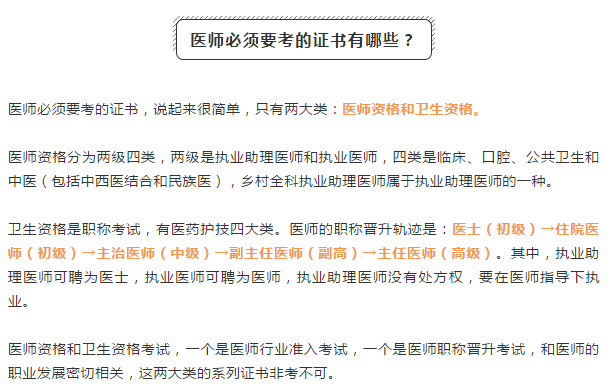 医师必须要考的证书有哪些？

医师必须要考的证书，说起来很简单，只有两大类：医师资格和卫生资格。

医师资格分为两级四类，两级是执业助理医师和执业医师，四类是临床、口腔、公共卫生和中医（包括中西医结合和民族医），乡村全科执业助理医师属于执业助理医师的一种。

卫生资格是职称考试，有医药护技四大类。医师的职称晋升轨迹是：医士（初级）→住院医师（初级）→主治医师（中级）→副主任医师（副高）→主任医师（高级）。其中，执业助理医师可聘为医士，执业医师可聘为医师，执业助理医师没有处方权，要在医师指导下执业。

医师资格和卫生资格考试，一个是医师行业准入考试，一个是医师职称晋升考试，和医师的职业发展密切相关，这两大类的系列证书非考不可。